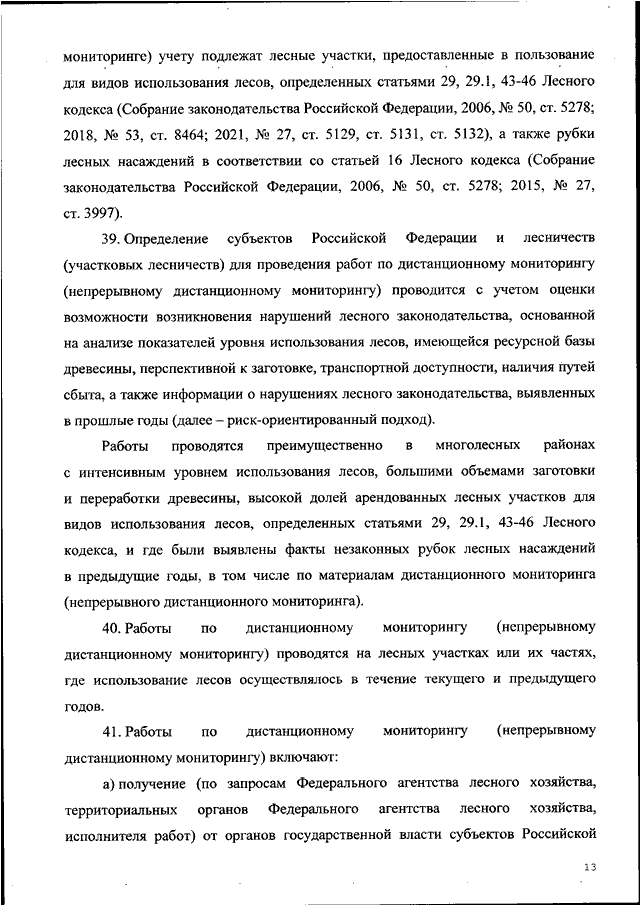 мониторинге) учету подлежат лесные участки, предоставленные в пользование для видов использования лесов, определенных статьями 29, 29.1, 43-46 Лесного кодекса (Собрание законодательства Российской Федерации, 2006, № 50, ст. 5278; 2018, № 53, ст. 8464; 2021, № 27, ст. 5129, ст. 5131, ст. 5132), а также рубки лесных насаждений в соответствии со статьей 16 Лесного кодекса (Собрание законодательства Российской Федерации, 2006, № 50, ст. 5278; 2015, № 27, ст. 3997).

39. Определение субъектов Российской Федерации и лесничеств (участковых лесничеств) для проведения работ по дистанционному мониторингу (непрерывному дистанционному мониторингу) проводится с учетом оценки возможности возникновения нарушений лесного законодательства, основанной на анализе показателей уровня использования лесов, имеющейся ресурсной базы древесины, перспективной к заготовке, транспортной доступности, наличия путей сбыта, а также информации о нарушениях лесного законодательства, выявленных в прошлые годы (далее – риск-ориентированный подход).

Работы проводятся преимущественно в многолесных районах с интенсивным уровнем использования лесов, большими объемами заготовки и переработки древесины, высокой долей арендованных лесных участков для видов использования лесов, определенных статьями 29, 29.1, 43-46 Лесного кодекса, и где были выявлены факты незаконных рубок лесных насаждений в предыдущие годы, в том числе по материалам дистанционного мониторинга (непрерывного дистанционного мониторинга).

40. Работы по дистанционному мониторингу (непрерывному дистанционному мониторингу) проводятся на лесных участках или их частях, где использование лесов осуществлялось в течение текущего и предыдущего годов.

41. Работы по дистанционному мониторингу (непрерывному дистанционному мониторингу) включают:

а) получение (по запросам Федерального агентства лесного хозяйства, территориальных органов Федерального агентства лесного хозяйства, исполнителя работ) от органов государственной власти субъектов Российской

13